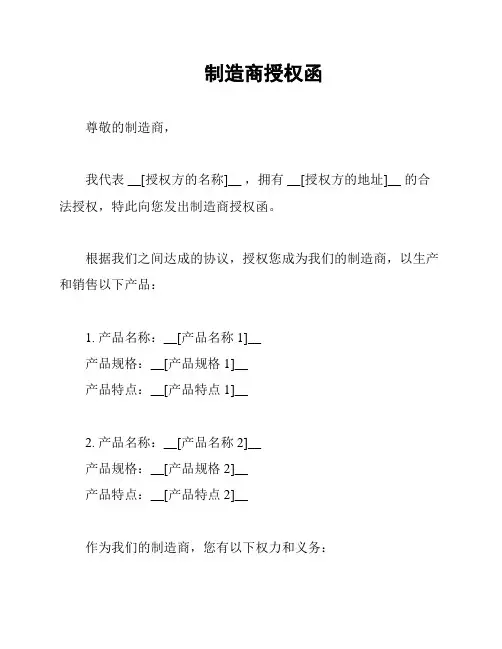 制造商授权函

尊敬的制造商，

我代表 __[授权方的名称]__ ，拥有 __[授权方的地址]__ 的合法授权，特此向您发出制造商授权函。

根据我们之间达成的协议，授权您成为我们的制造商，以生产和销售以下产品：

1. 产品名称：__[产品名称 1]__
产品规格：__[产品规格 1]__
产品特点：__[产品特点 1]__

2. 产品名称：__[产品名称 2]__
产品规格：__[产品规格 2]__
产品特点：__[产品特点 2]__

作为我们的制造商，您有以下权力和义务：